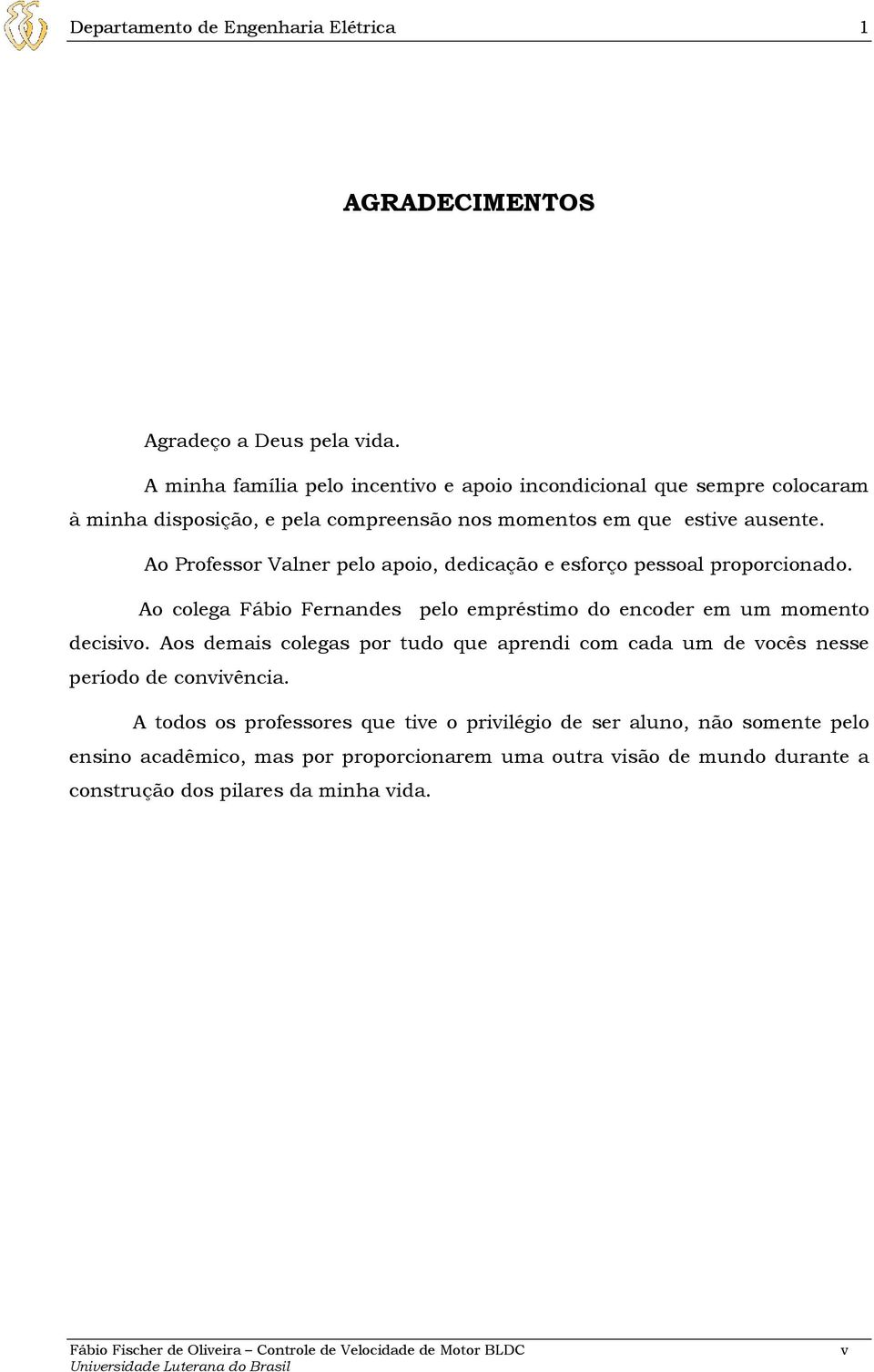 Departamento de Engenharia Elétrica 1

AGRADECIMENTOS

Agradeço a Deus pela vida.

A minha família pelo incentivo e apoio incondicional que sempre colocaram à minha disposição, e pela compreensão nos momentos em que estive ausente.

Ao Professor Valner pelo apoio, dedicação e esforço pessoal proporcionado.

Ao colega Fábio Fernandes pelo empréstimo do encoder em um momento decisivo. Aos demais colegas por tudo que aprendi com cada um de vocês nesse período de convivência.

A todos os professores que tive o privilégio de ser aluno, não somente pelo ensino acadêmico, mas por proporcionarem uma outra visão de mundo durante a construção dos pilares da minha vida.

Fábio Fischer de Oliveira – Controle de Velocidade de Motor BLDC v
Universidade Luterana do Brasil